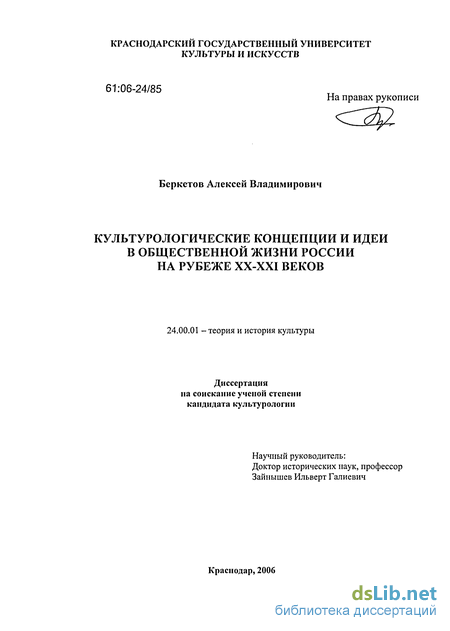 КРАСНОДАРСКИЙ ГОСУДАРСТВЕННЫЙ УНИВЕРСИТЕТ КУЛЬТУРЫ И ИСКУССТВ

61:06-24/85

На правах рукописи

Беркетов Алексей Владимирович

КУЛЬТУРОЛОГИЧЕСКИЕ КОНЦЕПЦИИ И ИДЕИ В ОБЩЕСТВЕННОЙ ЖИЗНИ РОССИИ НА РУБЕЖЕ XX-XXI ВЕКОВ

24.00.01 – теория и история культуры

Диссертация
на соискание ученой степени
кандидата культурологии

Научный руководитель:
Доктор исторических наук, профессор
Зайнышев Ильверт Галиевич

Краснодар, 2006

dsLib.net
библиотека диссертаций